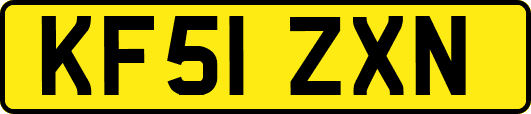 KF51 ZXN